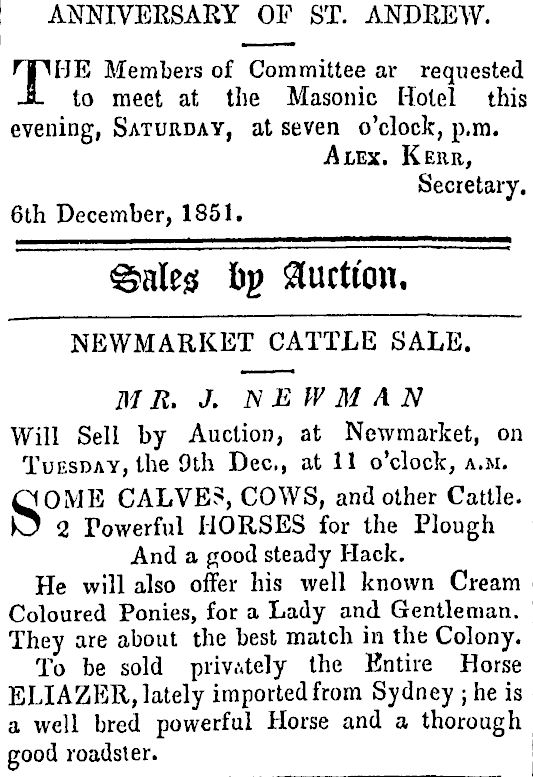 ANNIVERSARY OF ST. ANDREW.

THE Members of Committee ar requested to meet at the Masonic Hotel this evening, SATURDAY, at seven o'clock, p.m.

ALEX. KERR,
Secretary.

6th December, 1851.

Sales by Auction.

NEWMARKET CATTLE SALE.

MR. J. NEWMAN

Will Sell by Auction, at Newmarket, on TUESDAY, the 9th Dec., at 11 o'clock, A.M.

SOME CALVES, COWS, and other Cattle.
2 Powerful HORSES for the Plough
And a good steady Hack.

He will also offer his well known Cream Coloured Ponies, for a Lady and Gentleman. They are about the best match in the Colony.

To be sold privately the Entire Horse ELIAZER, lately imported from Sydney; he is a well bred powerful Horse and a thorough good roadster.